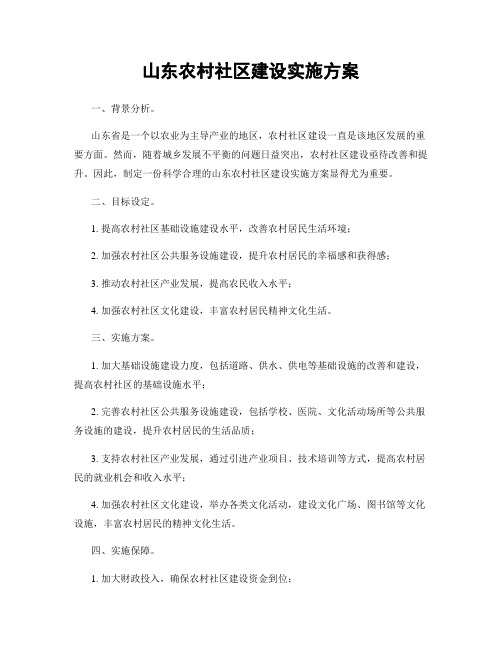 山东农村社区建设实施方案

一、背景分析。

山东省是一个以农业为主导产业的地区，农村社区建设一直是该地区发展的重要方面。然而，随着城乡发展不平衡的问题日益突出，农村社区建设亟待改善和提升。因此，制定一份科学合理的山东农村社区建设实施方案显得尤为重要。

二、目标设定。

1. 提高农村社区基础设施建设水平，改善农村居民生活环境；

2. 加强农村社区公共服务设施建设，提升农村居民的幸福感和获得感；

3. 推动农村社区产业发展，提高农民收入水平；

4. 加强农村社区文化建设，丰富农村居民精神文化生活。

三、实施方案。

1. 加大基础设施建设力度，包括道路、供水、供电等基础设施的改善和建设，提高农村社区的基础设施水平；

2. 完善农村社区公共服务设施建设，包括学校、医院、文化活动场所等公共服务设施的建设，提升农村居民的生活品质；

3. 支持农村社区产业发展，通过引进产业项目、技术培训等方式，提高农村居民的就业机会和收入水平；

4. 加强农村社区文化建设，举办各类文化活动，建设文化广场、图书馆等文化设施，丰富农村居民的精神文化生活。

四、实施保障。

1. 加大财政投入，确保农村社区建设资金到位；